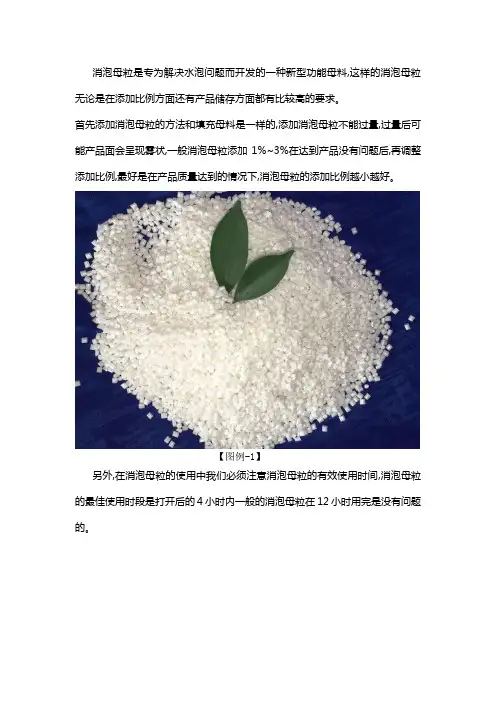 消泡母粒是专为解决水泡问题而开发的一种新型功能母料,这样的消泡母粒无论是在添加比例方面还有产品储存方面都有比较高的要求。

首先添加消泡母粒的方法和填充母料是一样的,添加消泡母粒不能过量,过量后可能产品面会呈现雾状,一般消泡母粒添加1%~3%在达到产品没有问题后,再调整添加比例,最好是在产品质量达到的情况下,消泡母粒的添加比例越小越好。

【图例-1】

另外,在消泡母粒的使用中我们必须注意消泡母粒的有效使用时间,消泡母粒的最佳使用时段是打开后的4小时内一般的消泡母粒在12小时用完是没有问题的。